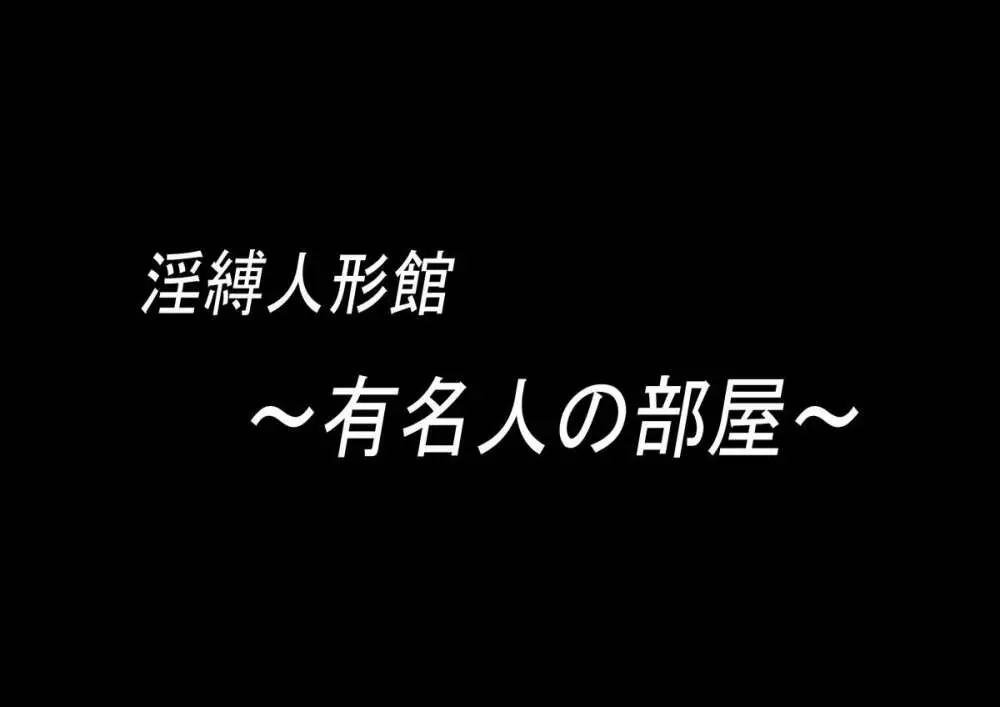 淫縛人形館

～有名人の部屋～